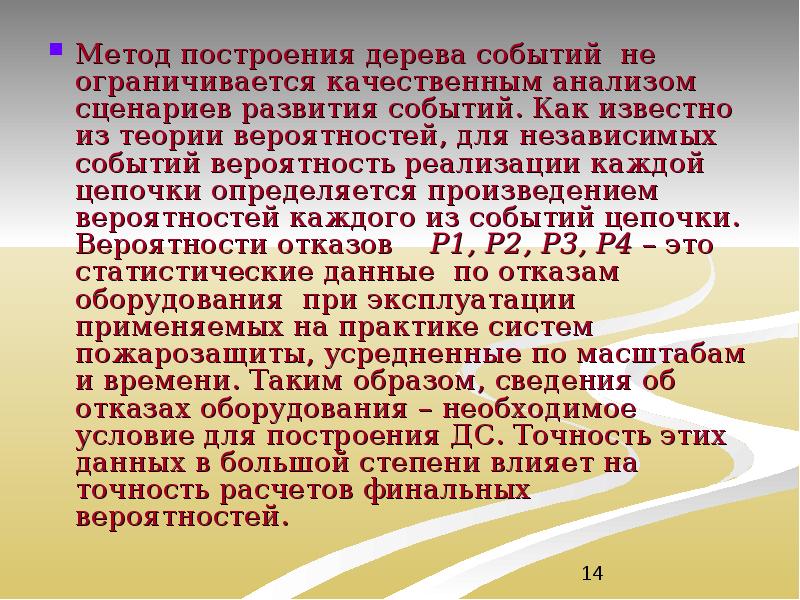 Метод построения дерева событий не ограничивается качественным анализом сценариев развития событий. Как известно из теории вероятностей, для независимых событий вероятность реализации каждой цепочки определяется произведением вероятностей каждого из событий цепочки. Вероятности отказов P1, P2, P3, P4 – это статистические данные по отказам оборудования при эксплуатации применяемых на практике систем пожарозащиты, усредненные по масштабам и времени. Таким образом, сведения об отказах оборудования – необходимое условие для построения ДС. Точность этих данных в большой степени влияет на точность расчетов финальных вероятностей.

14